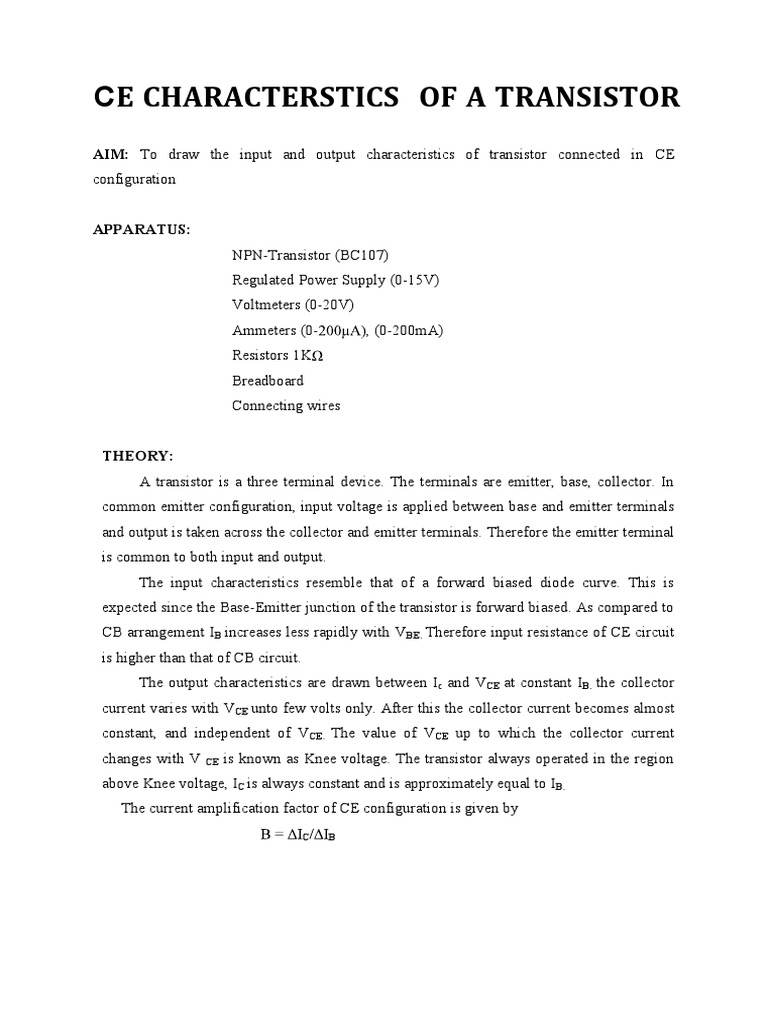 CE CHARACTERSTICS OF A TRANSISTOR

AIM: To draw the input and output characteristics of transistor connected in CE configuration

APPARATUS:

NPN-Transistor (BC107)
Regulated Power Supply (0-15V)
Voltmeters (0-20V)
Ammeters (0-200μA), (0-200mA)
Resistors 1KΩ
Breadboard
Connecting wires

THEORY:

A transistor is a three terminal device. The terminals are emitter, base, collector. In common emitter configuration, input voltage is applied between base and emitter terminals and output is taken across the collector and emitter terminals. Therefore the emitter terminal is common to both input and output.

The input characteristics resemble that of a forward biased diode curve. This is expected since the Base-Emitter junction of the transistor is forward biased. As compared to CB arrangement $I_B$ increases less rapidly with $V_{BE}$. Therefore input resistance of CE circuit is higher than that of CB circuit.

The output characteristics are drawn between $I_c$ and $V_{CE}$ at constant $I_B$. the collector current varies with $V_{CE}$ unto few volts only. After this the collector current becomes almost constant, and independent of $V_{CE}$. The value of $V_{CE}$ up to which the collector current changes with $V_{CE}$ is known as Knee voltage. The transistor always operated in the region above Knee voltage, $I_C$ is always constant and is approximately equal to $I_B$.

The current amplification factor of CE configuration is given by

$B = \Delta I_C/\Delta I_B$